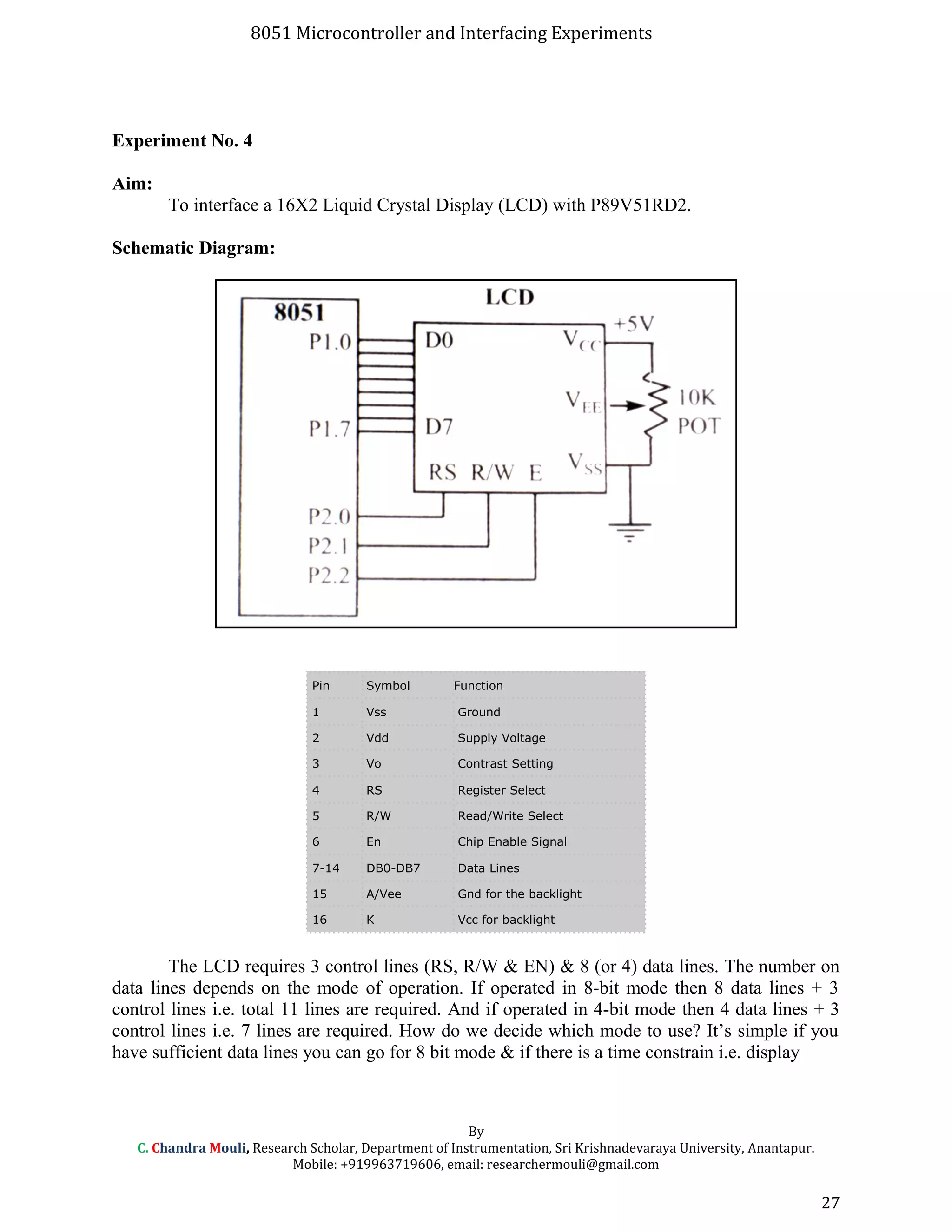 8051 Microcontroller and Interfacing Experiments

Experiment No. 4

Aim:

To interface a 16X2 Liquid Crystal Display (LCD) with P89V51RD2.

Schematic Diagram:

8051
P1.0
P1.7
P2.0
P2.1
P2.2
LCD
D0
D7
RS R/W E
$V_{CC}$
$V_{EE}$
$V_{SS}$
+5V
10K
POT

| Pin | Symbol | Function |
|---|---|---|
| 1 | Vss | Ground |
| 2 | Vdd | Supply Voltage |
| 3 | Vo | Contrast Setting |
| 4 | RS | Register Select |
| 5 | R/W | Read/Write Select |
| 6 | En | Chip Enable Signal |
| 7-14 | DB0-DB7 | Data Lines |
| 15 | A/Vee | Gnd for the backlight |
| 16 | K | Vcc for backlight |

The LCD requires 3 control lines (RS, R/W & EN) & 8 (or 4) data lines. The number on data lines depends on the mode of operation. If operated in 8-bit mode then 8 data lines + 3 control lines i.e. total 11 lines are required. And if operated in 4-bit mode then 4 data lines + 3 control lines i.e. 7 lines are required. How do we decide which mode to use? It's simple if you have sufficient data lines you can go for 8 bit mode & if there is a time constrain i.e. display

By
C. Chandra Mouli, Research Scholar, Department of Instrumentation, Sri Krishnadevaraya University, Anantapur.
Mobile: +919963719606, email: researchermouli@gmail.com

27